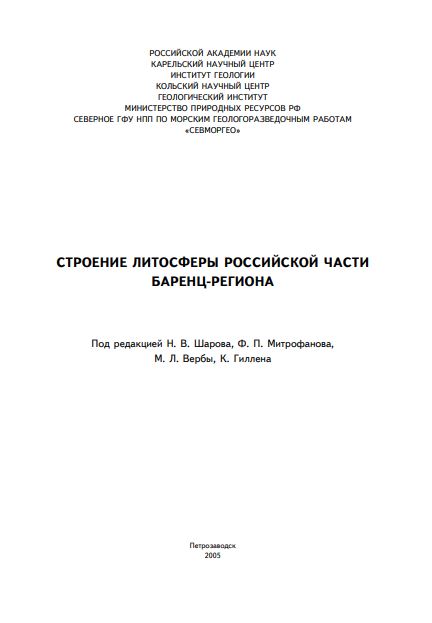 РОССИЙСКОЙ АКАДЕМИИ НАУК
КАРЕЛЬСКИЙ НАУЧНЫЙ ЦЕНТР
ИНСТИТУТ ГЕОЛОГИИ
КОЛЬСКИЙ НАУЧНЫЙ ЦЕНТР
ГЕОЛОГИЧЕСКИЙ ИНСТИТУТ
МИНИСТЕРСТВО ПРИРОДНЫХ РЕСУРСОВ РФ
СЕВЕРНОЕ ГФУ НПП ПО МОРСКИМ ГЕОЛОГОРАЗВЕДОЧНЫМ РАБОТАМ
«СЕВМОРГЕО»

СТРОЕНИЕ ЛИТОСФЕРЫ РОССИЙСКОЙ ЧАСТИ БАРЕНЦ-РЕГИОНА

Под редакцией Н. В. Шарова, Ф. П. Митрофанова, М. Л. Вербы, К. Гиллена

Петрозаводск
2005